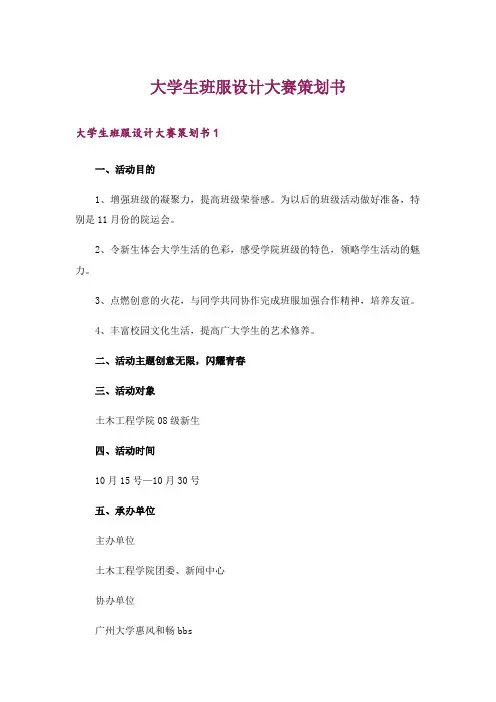 大学生班服设计大赛策划书

大学生班服设计大赛策划书 1

一、活动目的

1、增强班级的凝聚力，提高班级荣誉感。为以后的班级活动做好准备，特别是 11 月份的院运会。

2、令新生体会大学生活的色彩，感受学院班级的特色，领略学生活动的魅力。

3、点燃创意的火花，与同学共同协作完成班服加强合作精神，培养友谊。

4、丰富校园文化生活，提高广大学生的艺术修养。

二、活动主题创意无限，闪耀青春

三、活动对象

土木工程学院 08 级新生

四、活动时间

10 月 15 号—10 月 30 号

五、承办单位

主办单位

土木工程学院团委、新闻中心

协办单位

广州大学惠风和畅 bbs